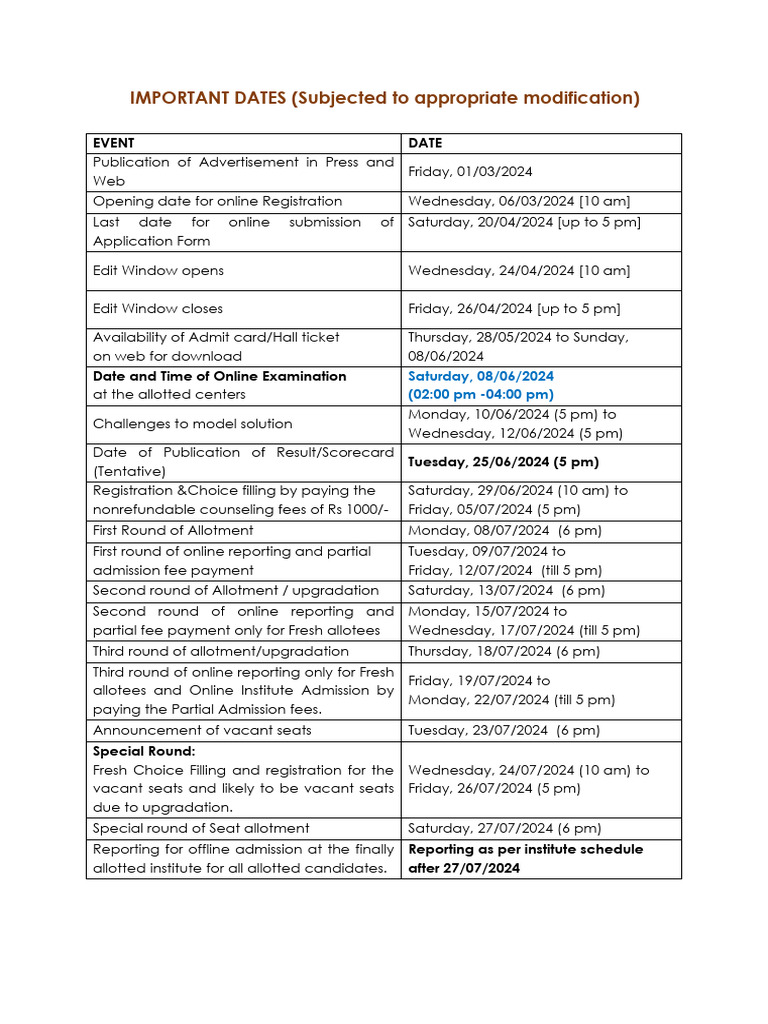 IMPORTANT DATES (Subjected to appropriate modification)

| EVENT | DATE |
|---|---|
| Publication of Advertisement in Press and Web | Friday, 01/03/2024 |
| Opening date for online Registration | Wednesday, 06/03/2024 [10 am] |
| Last date for online submission of Application Form | Saturday, 20/04/2024 [up to 5 pm] |
| Edit Window opens | Wednesday, 24/04/2024 [10 am] |
| Edit Window closes | Friday, 26/04/2024 [up to 5 pm] |
| Availability of Admit card/Hall ticket on web for download | Thursday, 28/05/2024 to Sunday, 08/06/2024 |
| Date and Time of Online Examination at the allotted centers | Saturday, 08/06/2024 (02:00 pm -04:00 pm) |
| Challenges to model solution | Monday, 10/06/2024 (5 pm) to Wednesday, 12/06/2024 (5 pm) |
| Date of Publication of Result/Scorecard (Tentative) | Tuesday, 25/06/2024 (5 pm) |
| Registration &Choice filling by paying the nonrefundable counseling fees of Rs 1000/- | Saturday, 29/06/2024 (10 am) to Friday, 05/07/2024 (5 pm) |
| First Round of Allotment | Monday, 08/07/2024 (6 pm) |
| First round of online reporting and partial admission fee payment | Tuesday, 09/07/2024 to Friday, 12/07/2024 (till 5 pm) |
| Second round of Allotment / upgradation | Saturday, 13/07/2024 (6 pm) |
| Second round of online reporting and partial fee payment only for Fresh allotees | Monday, 15/07/2024 to Wednesday, 17/07/2024 (till 5 pm) |
| Third round of allotment/upgradation | Thursday, 18/07/2024 (6 pm) |
| Third round of online reporting only for Fresh allotees and Online Institute Admission by paying the Partial Admission fees. | Friday, 19/07/2024 to Monday, 22/07/2024 (till 5 pm) |
| Announcement of vacant seats | Tuesday, 23/07/2024 (6 pm) |
| Special Round: Fresh Choice Filling and registration for the vacant seats and likely to be vacant seats due to upgradation. | Wednesday, 24/07/2024 (10 am) to Friday, 26/07/2024 (5 pm) |
| Special round of Seat allotment | Saturday, 27/07/2024 (6 pm) |
| Reporting for offline admission at the finally allotted institute for all allotted candidates. | Reporting as per institute schedule after 27/07/2024 |